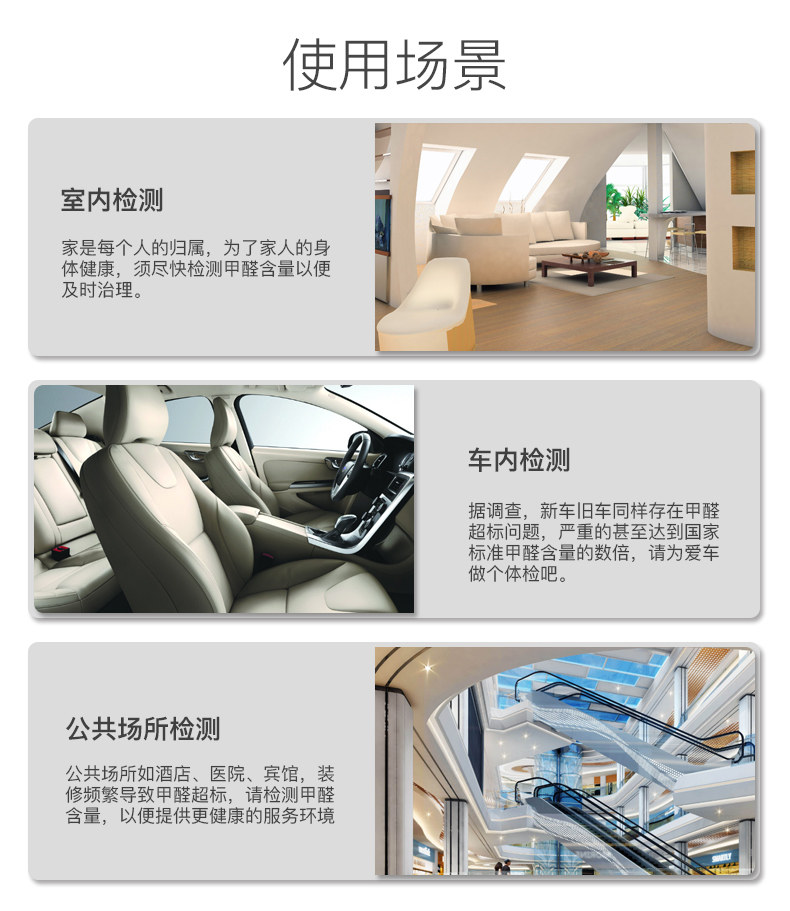 使用场景

室内检测

家是每个人的归属，为了家人的身体健康，须尽快检测甲醛含量以便及时治理。

车内检测

据调查，新车旧车同样存在甲醛超标问题，严重的甚至达到国家标准甲醛含量的数倍，请为爱车做个体检吧。

公共场所检测

公共场所如酒店、医院、宾馆，装修频繁导致甲醛超标，请检测甲醛含量，以便提供更健康的服务环境